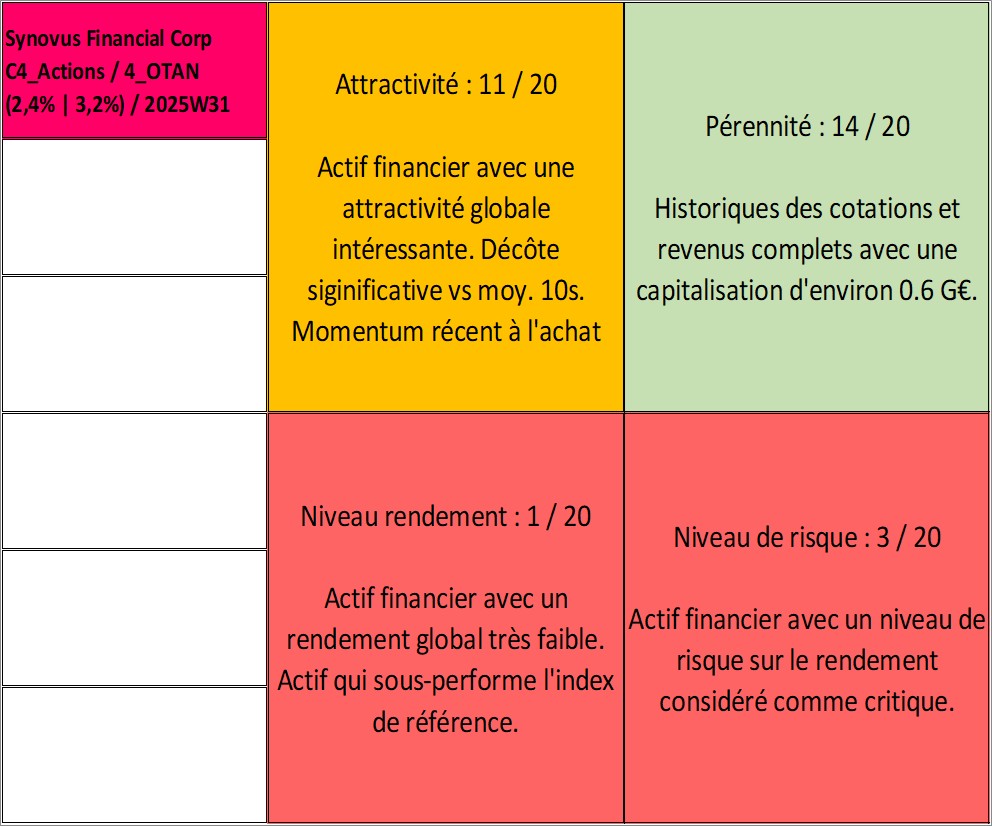 Synovus Financial Corp C4_Actions / 4_OTAN (2,4% | 3,2%) / 2025W31

Attractivité : 11 / 20

Actif financier avec une attractivité globale intéressante. Décôte siginificative vs moy. 10s. Momentum récent à l'achat

Pérennité : 14 / 20

Historiques des cotations et revenus complets avec une capitalisation d'environ 0.6 G€.

Niveau rendement : 1 / 20

Actif financier avec un rendement global très faible. Actif qui sous-performe l'index de référence.

Niveau de risque : 3 / 20

Actif financier avec un niveau de risque sur le rendement considéré comme critique.